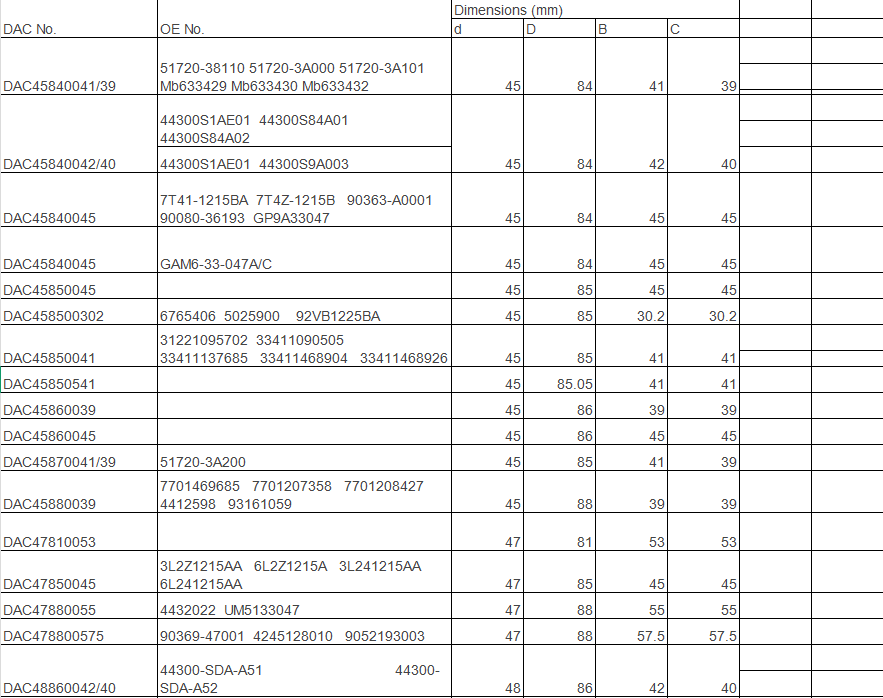 | DAC No. | OE No. | Dimensions (mm) d | D | B | C |
|---|---|---|---|---|---|
| DAC45840041/39 | 51720-38110 51720-3A000 51720-3A101 Mb633429 Mb633430 Mb633432 | 45 | 84 | 41 | 39 |
| DAC45840042/40 | 44300S1AE01 44300S84A01 44300S84A02 44300S1AE01 44300S9A003 | 45 | 84 | 42 | 40 |
| DAC45840045 | 7T41-1215BA 7T4Z-1215B 90363-A0001 90080-36193 GP9A33047 | 45 | 84 | 45 | 45 |
| DAC45840045 | GAM6-33-047A/C | 45 | 84 | 45 | 45 |
| DAC45850045 | | 45 | 85 | 45 | 45 |
| DAC458500302 | 6765406 5025900 92VB1225BA | 45 | 85 | 30.2 | 30.2 |
| DAC45850041 | 31221095702 33411090505 33411137685 33411468904 33411468926 | 45 | 85 | 41 | 41 |
| DAC45850541 | | 45 | 85.05 | 41 | 41 |
| DAC45860039 | | 45 | 86 | 39 | 39 |
| DAC45860045 | | 45 | 86 | 45 | 45 |
| DAC45870041/39 | 51720-3A200 | 45 | 85 | 41 | 39 |
| DAC45880039 | 7701469685 7701207358 7701208427 4412598 93161059 | 45 | 88 | 39 | 39 |
| DAC47810053 | | 47 | 81 | 53 | 53 |
| DAC47850045 | 3L2Z1215AA 6L2Z1215A 3L241215AA 6L241215AA | 47 | 85 | 45 | 45 |
| DAC47880055 | 4432022 UM5133047 | 47 | 88 | 55 | 55 |
| DAC478800575 | 90369-47001 4245128010 9052193003 | 47 | 88 | 57.5 | 57.5 |
| DAC48860042/40 | 44300-SDA-A51 44300-SDA-A52 | 48 | 86 | 42 | 40 |